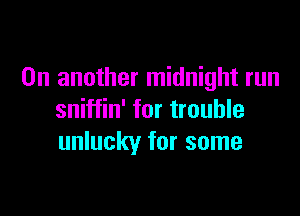 On another midnight run
sniffin' for trouble
unlucky for some